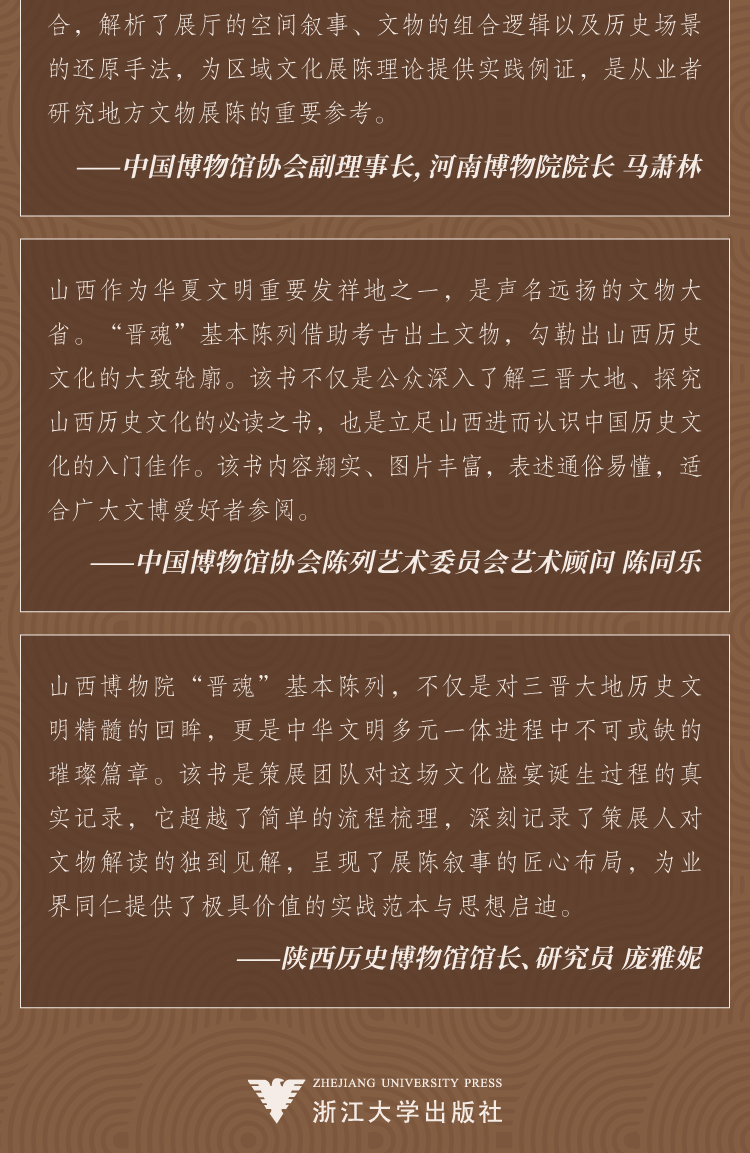 合，解析了展厅的空间叙事、文物的组合逻辑以及历史场景的还原手法，为区域文化展陈理论提供实践例证，是从业者研究地方文物展陈的重要参考。

——中国博物馆协会副理事长，河南博物院院长 马萧林

山西作为华夏文明重要发祥地之一，是声名远扬的文物大省。“晋魂”基本陈列借助考古出土文物，勾勒出山西历史文化的大致轮廓。该书不仅是公众深入了解三晋大地、探究山西历史文化的必读之书，也是立足山西进而认识中国历史文化的入门佳作。该书内容翔实、图片丰富，表述通俗易懂，适合广大文博爱好者参阅。

——中国博物馆协会陈列艺术委员会艺术顾问 陈同乐

山西博物院“晋魂”基本陈列，不仅是对三晋大地历史文明精髓的回眸，更是中华文明多元一体进程中不可或缺的璀璨篇章。该书是策展团队对这场文化盛宴诞生过程的真实记录，它超越了简单的流程梳理，深刻记录了策展人对文物解读的独到见解，呈现了展陈叙事的匠心布局，为业界同仁提供了极具价值的实战范本与思想启迪。

——陕西历史博物馆馆长、研究员 庞雅妮

ZHEJIANG UNIVERSITY PRESS
浙江大学出版社